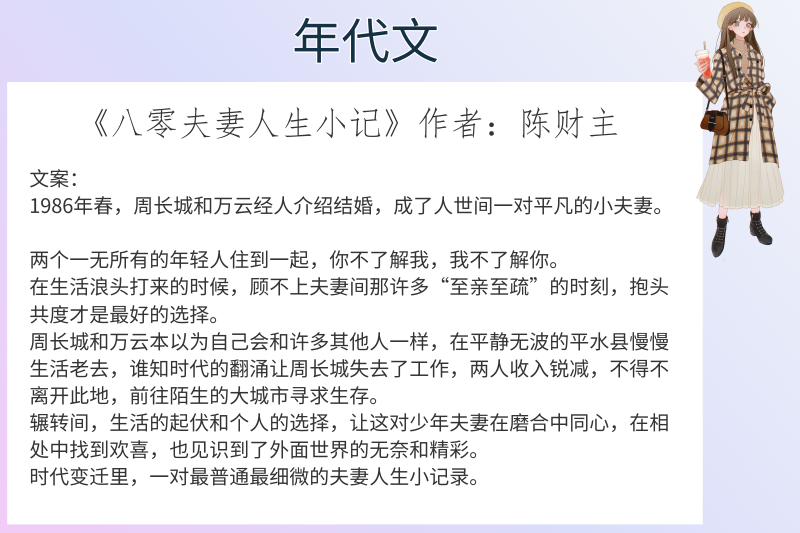 年代文

《八零夫妻人生小记》作者：陈财主

文案：
1986年春，周长城和万云经人介绍结婚，成了人世间一对平凡的小夫妻。

两个一无所有的年轻人住到一起，你不了解我，我不了解你。
在生活浪头打来的时候，顾不上夫妻间那许多“至亲至疏”的时刻，抱头共度才是最好的选择。
周长城和万云本以为自己会和许多其他人一样，在平静无波的平水县慢慢生活老去，谁知时代的翻涌让周长城失去了工作，两人收入锐减，不得不离开此地，前往陌生的大城市寻求生存。
辗转间，生活的起伏和个人的选择，让这对少年夫妻在磨合中同心，在相处中找到欢喜，也见识到了外面世界的无奈和精彩。
时代变迁里，一对最普通最细微的夫妻人生小记录。